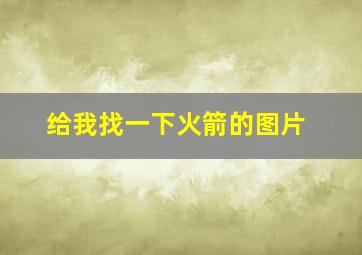 给我找一下火箭的图片